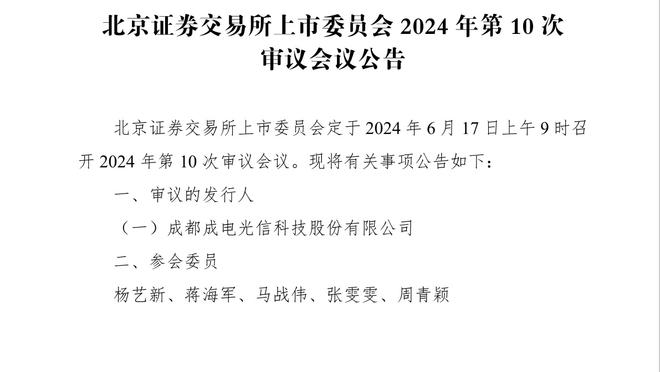 北京证券交易所上市委员会 2024 年第 10 次审议会议公告

北京证券交易所上市委员会定于 2024 年 6 月 17 日上午 9 时召开 2024 年第 10 次审议会议。现将有关事项公告如下：

一、审议的发行人

（一）成都成电光信科技股份有限公司

二、参会委员

杨艺新、蒋海军、马战伟、张雯雯、周青颖